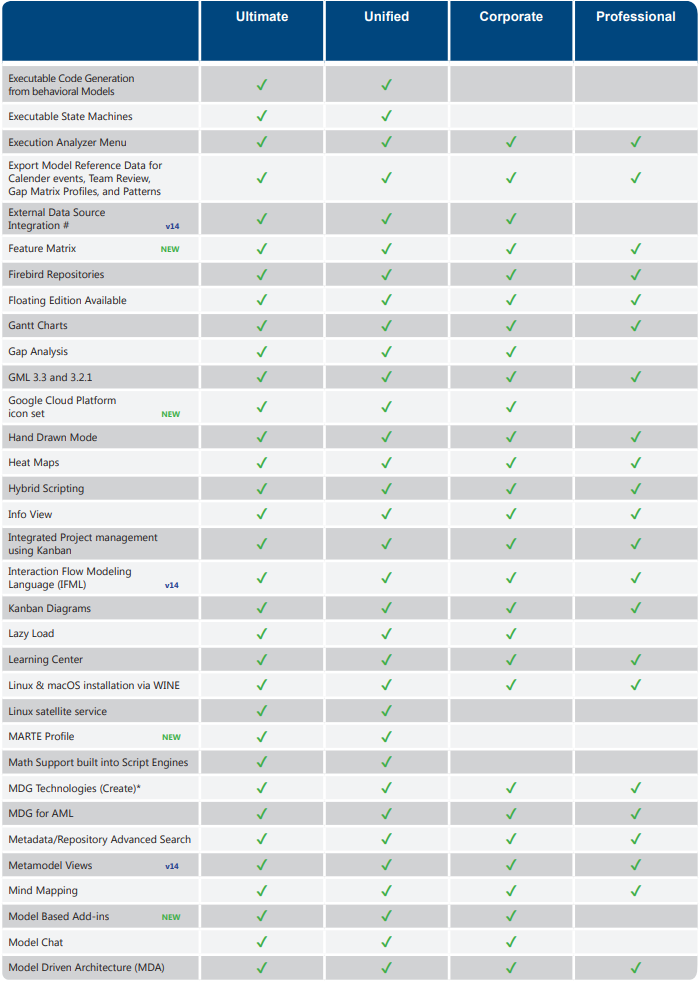 | | Ultimate | Unified | Corporate | Professional |
|---|---|---|---|---|
| Executable Code Generation from behavioral Models | ✓ | ✓ | | |
| Executable State Machines | ✓ | ✓ | | |
| Execution Analyzer Menu | ✓ | ✓ | ✓ | ✓ |
| Export Model Reference Data for Calender events, Team Review, Gap Matrix Profiles, and Patterns | ✓ | ✓ | ✓ | ✓ |
| External Data Source Integration # v14 | ✓ | ✓ | ✓ | |
| Feature Matrix NEW | ✓ | ✓ | ✓ | ✓ |
| Firebird Repositories | ✓ | ✓ | ✓ | ✓ |
| Floating Edition Available | ✓ | ✓ | ✓ | ✓ |
| Gantt Charts | ✓ | ✓ | ✓ | ✓ |
| Gap Analysis | ✓ | ✓ | ✓ | |
| GML 3.3 and 3.2.1 | ✓ | ✓ | ✓ | ✓ |
| Google Cloud Platform icon set NEW | ✓ | ✓ | ✓ | |
| Hand Drawn Mode | ✓ | ✓ | ✓ | ✓ |
| Heat Maps | ✓ | ✓ | ✓ | ✓ |
| Hybrid Scripting | ✓ | ✓ | ✓ | ✓ |
| Info View | ✓ | ✓ | ✓ | ✓ |
| Integrated Project management using Kanban | ✓ | ✓ | ✓ | ✓ |
| Interaction Flow Modeling Language (IFML) v14 | ✓ | ✓ | ✓ | ✓ |
| Kanban Diagrams | ✓ | ✓ | ✓ | ✓ |
| Lazy Load | ✓ | ✓ | ✓ | |
| Learning Center | ✓ | ✓ | ✓ | ✓ |
| Linux & macOS installation via WINE | ✓ | ✓ | ✓ | ✓ |
| Linux satellite service | ✓ | ✓ | | |
| MARTE Profile NEW | ✓ | ✓ | | |
| Math Support built into Script Engines | ✓ | ✓ | | |
| MDG Technologies (Create)* | ✓ | ✓ | ✓ | ✓ |
| MDG for AML | ✓ | ✓ | ✓ | ✓ |
| Metadata/Repository Advanced Search | ✓ | ✓ | ✓ | ✓ |
| Metamodel Views v14 | ✓ | ✓ | ✓ | ✓ |
| Mind Mapping | ✓ | ✓ | ✓ | ✓ |
| Model Based Add-ins NEW | ✓ | ✓ | ✓ | |
| Model Chat | ✓ | ✓ | ✓ | |
| Model Driven Architecture (MDA) | ✓ | ✓ | ✓ | ✓ |